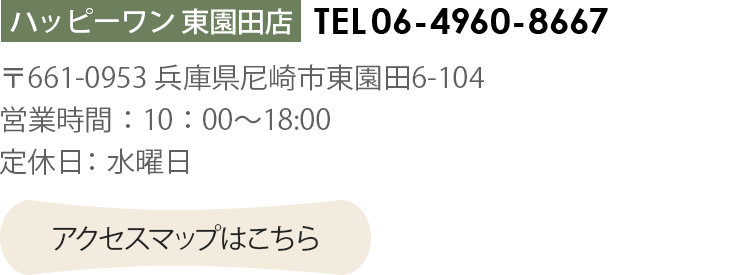 ハッピーワン 東園田店 TEL 06-4960-8667

〒661-0953 兵庫県尼崎市東園田6-104
営業時間：10：00〜18:00
定休日：水曜日

アクセスマップはこちら